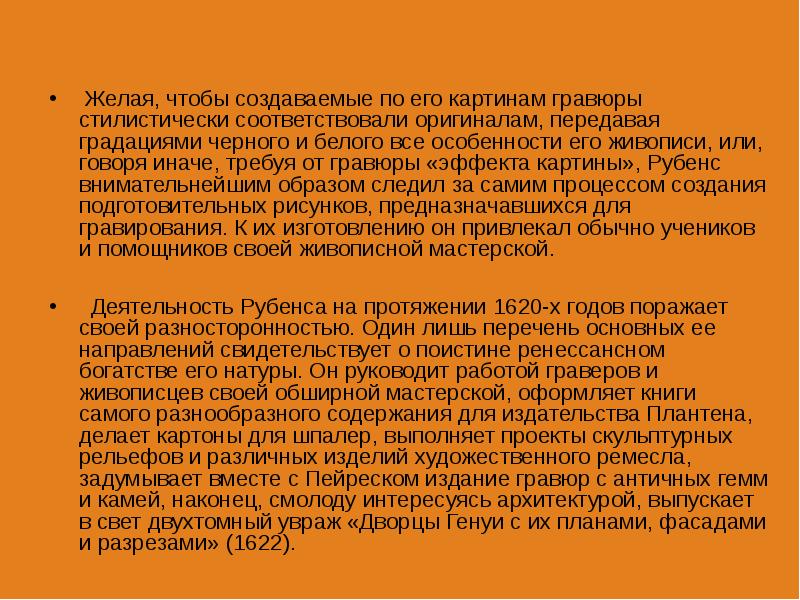 • Желая, чтобы создаваемые по его картинам гравюры стилистически соответствовали оригиналам, передавая градациями черного и белого все особенности его живописи, или, говоря иначе, требуя от гравюры «эффекта картины», Рубенс внимательнейшим образом следил за самим процессом создания подготовительных рисунков, предназначавшихся для гравирования. К их изготовлению он привлекал обычно учеников и помощников своей живописной мастерской.

• Деятельность Рубенса на протяжении 1620-х годов поражает своей разносторонностью. Один лишь перечень основных ее направлений свидетельствует о поистине ренессансном богатстве его натуры. Он руководит работой граверов и живописцев своей обширной мастерской, оформляет книги самого разнообразного содержания для издательства Плантена, делает картоны для шпалер, выполняет проекты скульптурных рельефов и различных изделий художественного ремесла, задумывает вместе с Пейреском издание гравюр с античных гемм и камей, наконец, смолоду интересуясь архитектурой, выпускает в свет двухтомный увраж «Дворцы Генуи с их планами, фасадами и разрезами» (1622).